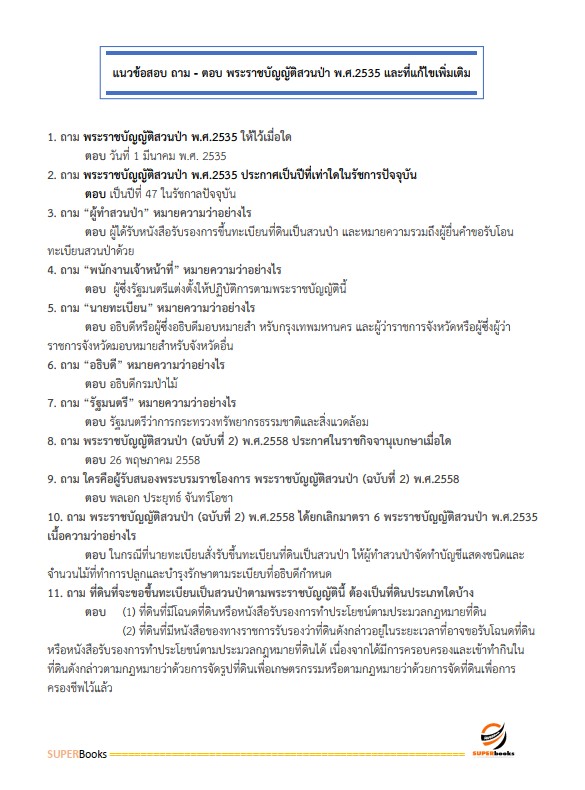 แนวข้อสอบ ถาม - ตอบ พระราชบัญญัติสวนป่า พ.ศ.2535 และที่แก้ไขเพิ่มเติม

1. ถาม พระราชบัญญัติสวนป่า พ.ศ.2535 ให้ไว้เมื่อใด
ตอบ วันที่ 1 มีนาคม พ.ศ. 2535

2. ถาม พระราชบัญญัติสวนป่า พ.ศ.2535 ประกาศเป็นปีที่เท่าใดในรัชการปัจจุบัน
ตอบ เป็นปีที่ 47 ในรัชกาลปัจจุบัน

3. ถาม "ผู้ทำสวนป่า" หมายความว่าอย่างไร
ตอบ ผู้ได้รับหนังสือรับรองการขึ้นทะเบียนที่ดินเป็นสวนป่า และหมายความรวมถึงผู้ยื่นคำขอรับโอนทะเบียนสวนป่าด้วย

4. ถาม "พนักงานเจ้าหน้าที่" หมายความว่าอย่างไร
ตอบ ผู้ซึ่งรัฐมนตรีแต่งตั้งให้ปฏิบัติการตามพระราชบัญญัตินี้

5. ถาม "นายทะเบียน" หมายความว่าอย่างไร
ตอบ อธิบดีหรือผู้ซึ่งอธิบดีมอบหมายสำ หรับกรุงเทพมหานคร และผู้ว่าราชการจังหวัดหรือผู้ซึ่งผู้ว่าราชการจังหวัดมอบหมายสำหรับจังหวัดอื่น

6. ถาม "อธิบดี" หมายความว่าอย่างไร
ตอบ อธิบดีกรมป่าไม้

7. ถาม "รัฐมนตรี" หมายความว่าอย่างไร
ตอบ รัฐมนตรีว่าการกระทรวงทรัพยากรธรรมชาติและสิ่งแวดล้อม

8. ถาม พระราชบัญญัติสวนป่า (ฉบับที่ 2) พ.ศ.2558 ประกาศในราชกิจจานุเบกษาเมื่อใด
ตอบ 26 พฤษภาคม 2558

9. ถาม ใครคือผู้รับสนองพระบรมราชโองการ พระราชบัญญัติสวนป่า (ฉบับที่ 2) พ.ศ.2558
ตอบ พลเอก ประยุทธ์ จันทร์โอชา

10. ถาม พระราชบัญญัติสวนป่า (ฉบับที่ 2) พ.ศ.2558 ได้ยกเลิกมาตรา 6 พระราชบัญญัติสวนป่า พ.ศ.2535 เนื้อความว่าอย่างไร
ตอบ ในกรณีที่นายทะเบียนสั่งรับขึ้นทะเบียนที่ดินเป็นสวนป่า ให้ผู้ทำสวนป่าจัดทำบัญชีแสดงชนิดและจำนวนไม้ที่ทำการปลูกและบำรุงรักษาตามระเบียบที่อธิบดีกำหนด

11. ถาม ที่ดินที่จะขอขึ้นทะเบียนเป็นสวนป่าตามพระราชบัญญัตินี้ ต้องเป็นที่ดินประเภทใดบ้าง
ตอบ (1) ที่ดินที่มีโฉนดที่ดินหรือหนังสือรับรองการทำประโยชน์ตามประมวลกฎหมายที่ดิน
(2) ที่ดินที่มีหนังสือของทางราชการรับรองว่าที่ดินดังกล่าวอยู่ในระยะเวลาที่อาจขอรับโฉนดที่ดินหรือหนังสือรับรองการทำประโยชน์ตามประมวลกฎหมายที่ดินได้ เนื่องจากได้มีการครอบครองและเข้าทำกินในที่ดินดังกล่าวตามกฎหมายว่าด้วยการจัดรูปที่ดินเพื่อเกษตรกรรมหรือตามกฎหมายว่าด้วยการจัดที่ดินเพื่อการครองชีพไว้แล้ว

SUPERBooks
SUPERbooks